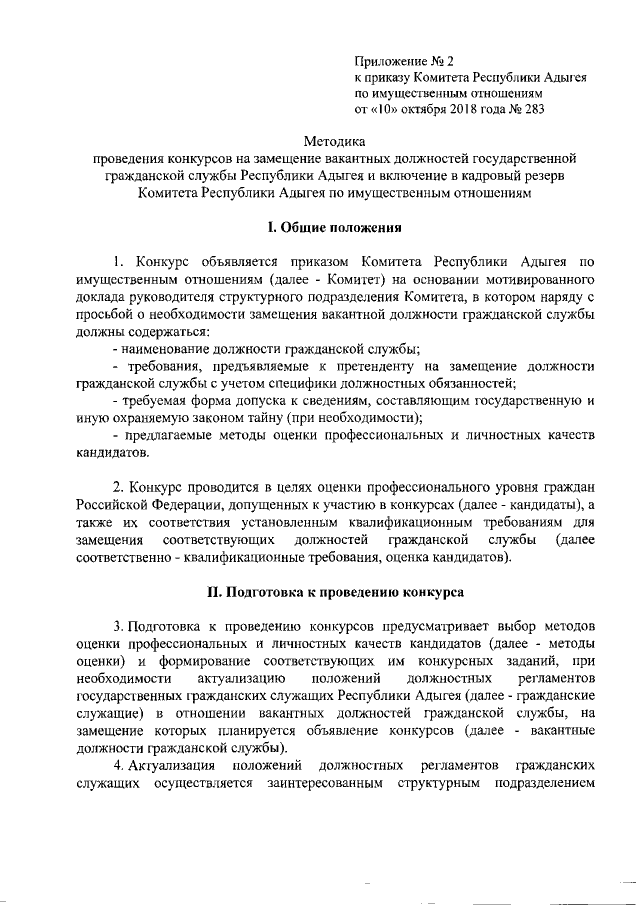 Приложение № 2
к приказу Комитета Республики Адыгея
по имущественным отношениям
от «10» октября 2018 года № 283

Методика
проведения конкурсов на замещение вакантных должностей государственной гражданской службы Республики Адыгея и включение в кадровый резерв Комитета Республики Адыгея по имущественным отношениям

I. Общие положения

1. Конкурс объявляется приказом Комитета Республики Адыгея по имущественным отношениям (далее - Комитет) на основании мотивированного доклада руководителя структурного подразделения Комитета, в котором наряду с просьбой о необходимости замещения вакантной должности гражданской службы должны содержаться:
- наименование должности гражданской службы;
- требования, предъявляемые к претенденту на замещение должности гражданской службы с учетом специфики должностных обязанностей;
- требуемая форма допуска к сведениям, составляющим государственную и иную охраняемую законом тайну (при необходимости);
- предлагаемые методы оценки профессиональных и личностных качеств кандидатов.

2. Конкурс проводится в целях оценки профессионального уровня граждан Российской Федерации, допущенных к участию в конкурсах (далее - кандидаты), а также их соответствия установленным квалификационным требованиям для замещения соответствующих должностей гражданской службы (далее соответственно - квалификационные требования, оценка кандидатов).

II. Подготовка к проведению конкурса

3. Подготовка к проведению конкурсов предусматривает выбор методов оценки профессиональных и личностных качеств кандидатов (далее - методы оценки) и формирование соответствующих им конкурсных заданий, при необходимости актуализацию положений должностных регламентов государственных гражданских служащих Республики Адыгея (далее - гражданские служащие) в отношении вакантных должностей гражданской службы, на замещение которых планируется объявление конкурсов (далее - вакантные должности гражданской службы).
4. Актуализация положений должностных регламентов гражданских служащих осуществляется заинтересованным структурным подразделением